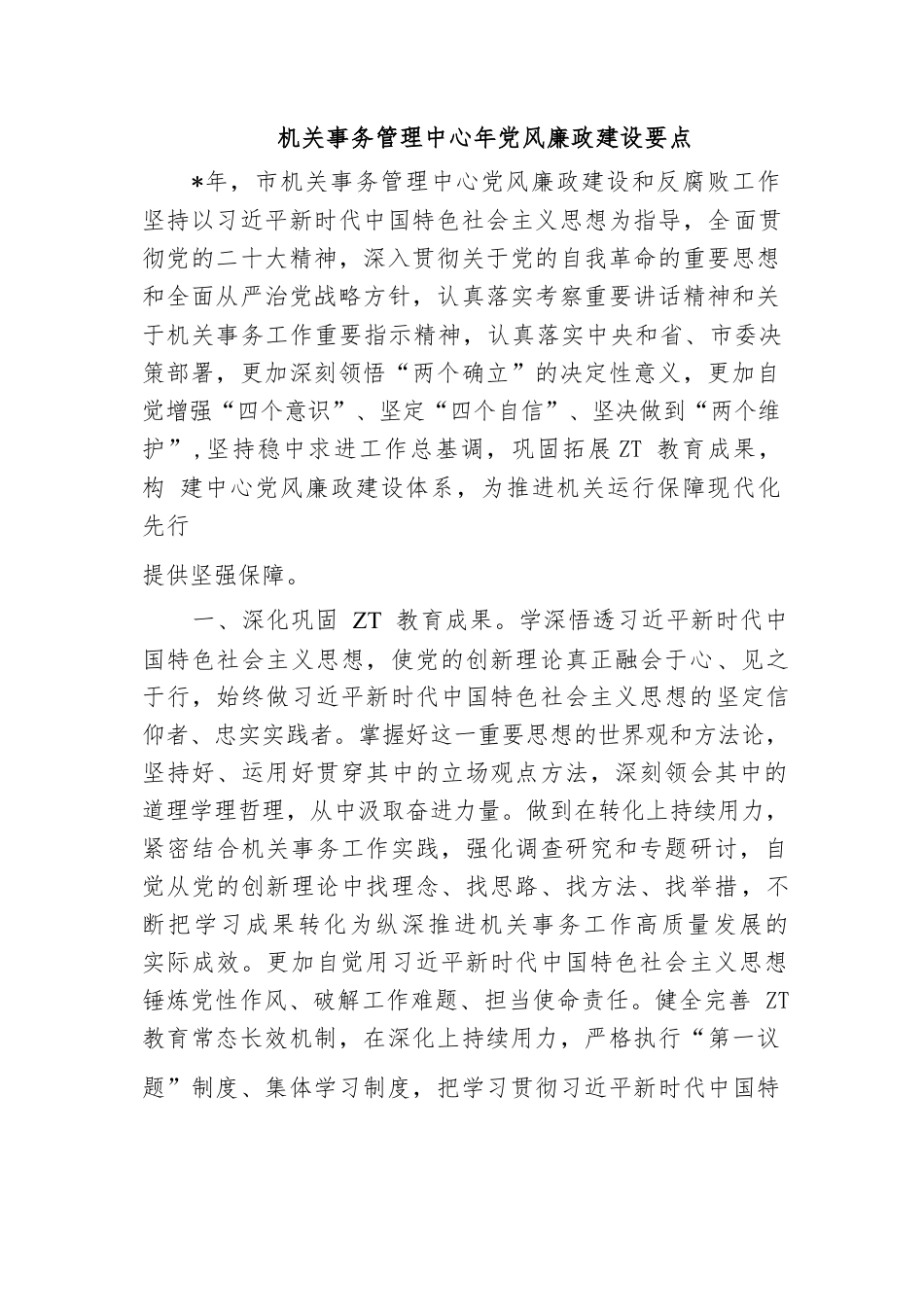 机关事务管理中心年党风廉政建设要点

*年，市机关事务管理中心党风廉政建设和反腐败工作坚持以习近平新时代中国特色社会主义思想为指导，全面贯彻党的二十大精神，深入贯彻关于党的自我革命的重要思想和全面从严治党战略方针，认真落实考察重要讲话精神和关于机关事务工作重要指示精神，认真落实中央和省、市委决策部署，更加深刻领悟“两个确立”的决定性意义，更加自觉增强“四个意识”、坚定“四个自信”、坚决做到“两个维护”，坚持稳中求进工作总基调，巩固拓展 ZT 教育成果，构 建中心党风廉政建设体系，为推进机关运行保障现代化先行

提供坚强保障。

一、深化巩固 ZT 教育成果。学深悟透习近平新时代中国特色社会主义思想，使党的创新理论真正融会于心、见之于行，始终做习近平新时代中国特色社会主义思想的坚定信仰者、忠实实践者。掌握好这一重要思想的世界观和方法论，坚持好、运用好贯穿其中的立场观点方法，深刻领会其中的道理学理哲理，从中汲取奋进力量。做到在转化上持续用力，紧密结合机关事务工作实践，强化调查研究和专题研讨，自觉从党的创新理论中找理念、找思路、找方法、找举措，不断把学习成果转化为纵深推进机关事务工作高质量发展的实际成效。更加自觉用习近平新时代中国特色社会主义思想锤炼党性作风、破解工作难题、担当使命责任。健全完善 ZT 教育常态长效机制，在深化上持续用力，严格执行“第一议题”制度、集体学习制度，把学习贯彻习近平新时代中国特